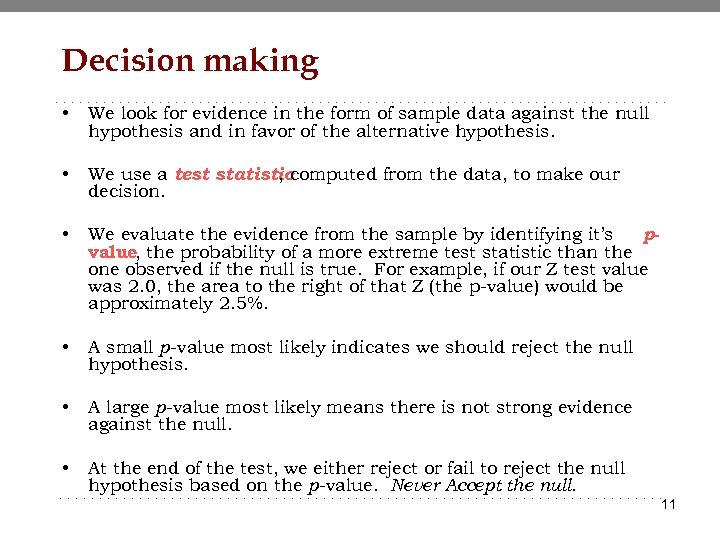 Decision making

• We look for evidence in the form of sample data against the null hypothesis and in favor of the alternative hypothesis.

• We use a test statistic, computed from the data, to make our decision.

• We evaluate the evidence from the sample by identifying it's p-value, the probability of a more extreme test statistic than the one observed if the null is true. For example, if our Z test value was 2.0, the area to the right of that Z (the p-value) would be approximately 2.5%.

• A small p-value most likely indicates we should reject the null hypothesis.

• A large p-value most likely means there is not strong evidence against the null.

• At the end of the test, we either reject or fail to reject the null hypothesis based on the p-value. Never Accept the null.

11